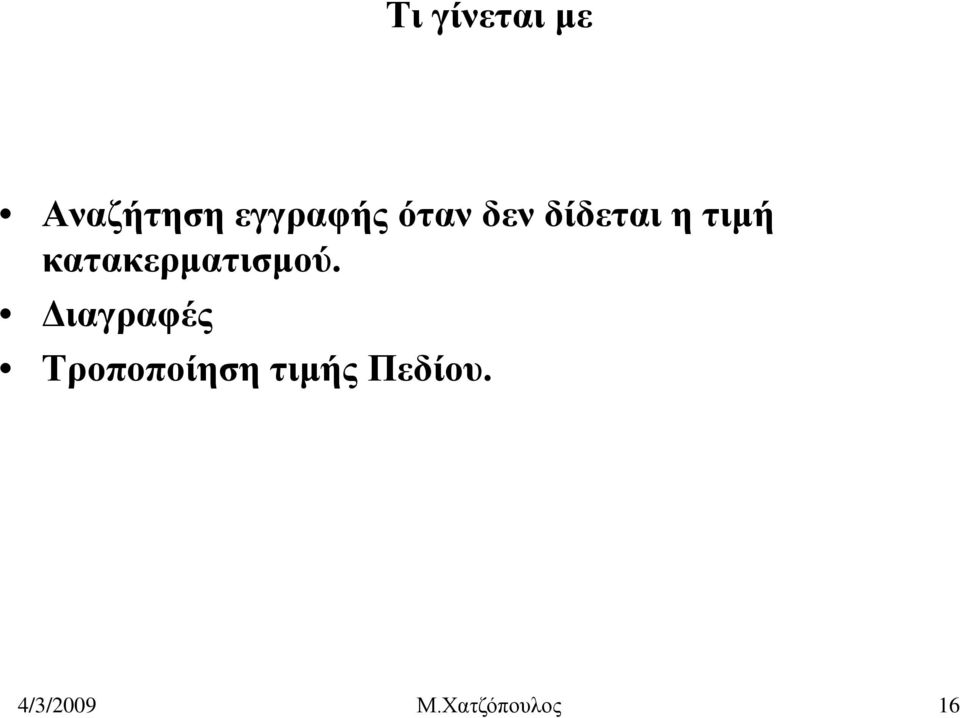 Τι γίνεται με

• Αναζήτηση εγγραφής όταν δεν δίδεται η τιμή κατακερματισμού.
• Διαγραφές
• Τροποποίηση τιμής Πεδίου.

4/3/2009 Μ.Χατζόπουλος 16